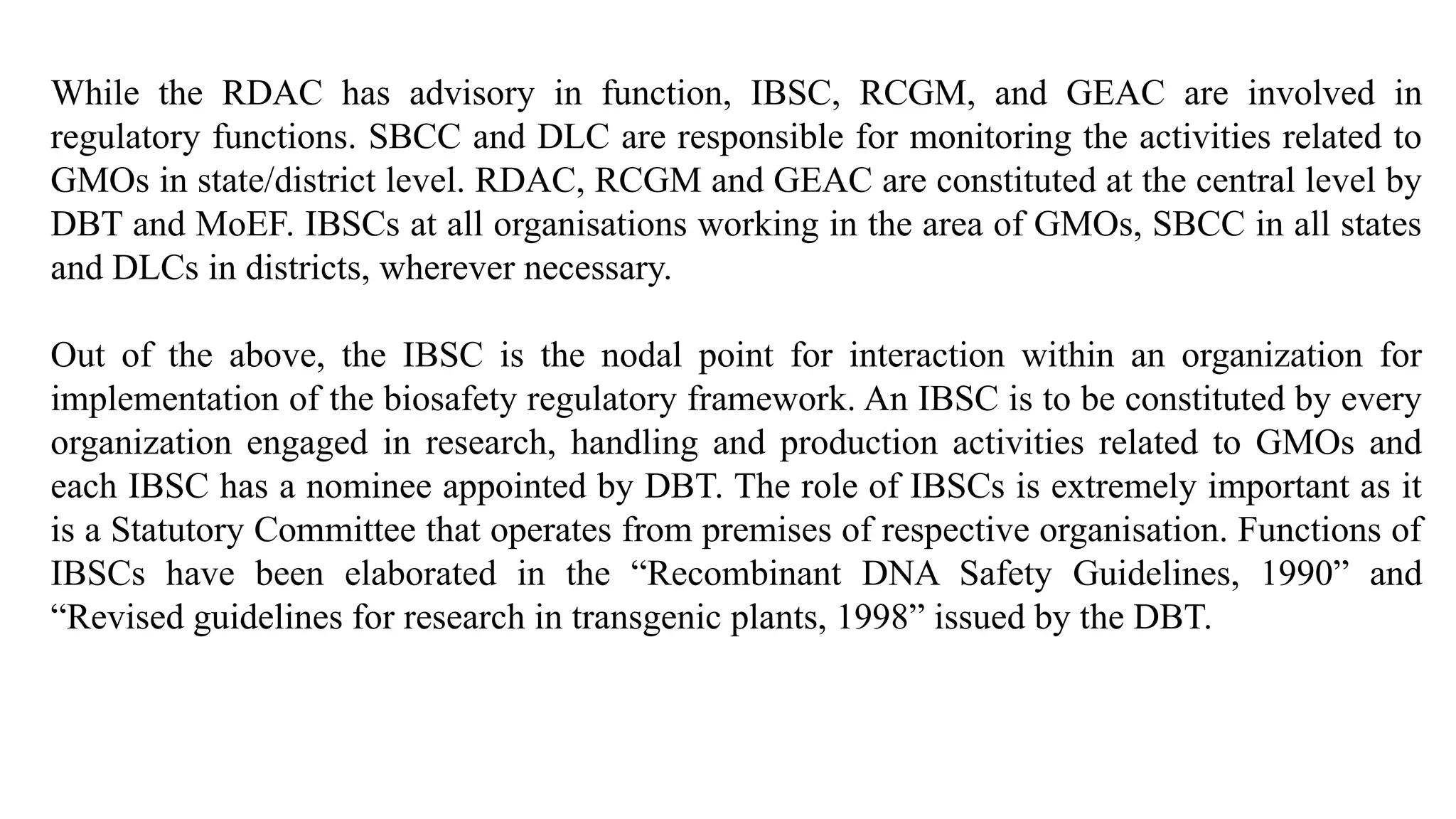 While the RDAC has advisory in function, IBSC, RCGM, and GEAC are involved in regulatory functions. SBCC and DLC are responsible for monitoring the activities related to GMOs in state/district level. RDAC, RCGM and GEAC are constituted at the central level by DBT and MoEF. IBSCs at all organisations working in the area of GMOs, SBCC in all states and DLCs in districts, wherever necessary.

Out of the above, the IBSC is the nodal point for interaction within an organization for implementation of the biosafety regulatory framework. An IBSC is to be constituted by every organization engaged in research, handling and production activities related to GMOs and each IBSC has a nominee appointed by DBT. The role of IBSCs is extremely important as it is a Statutory Committee that operates from premises of respective organisation. Functions of IBSCs have been elaborated in the “Recombinant DNA Safety Guidelines, 1990” and “Revised guidelines for research in transgenic plants, 1998” issued by the DBT.